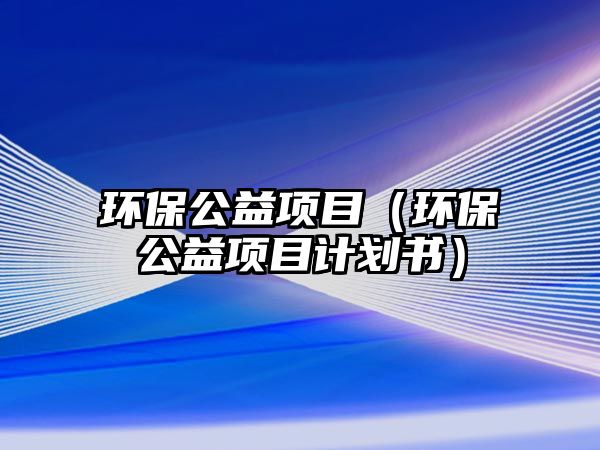 环保公益项目（环保公益项目计划书）